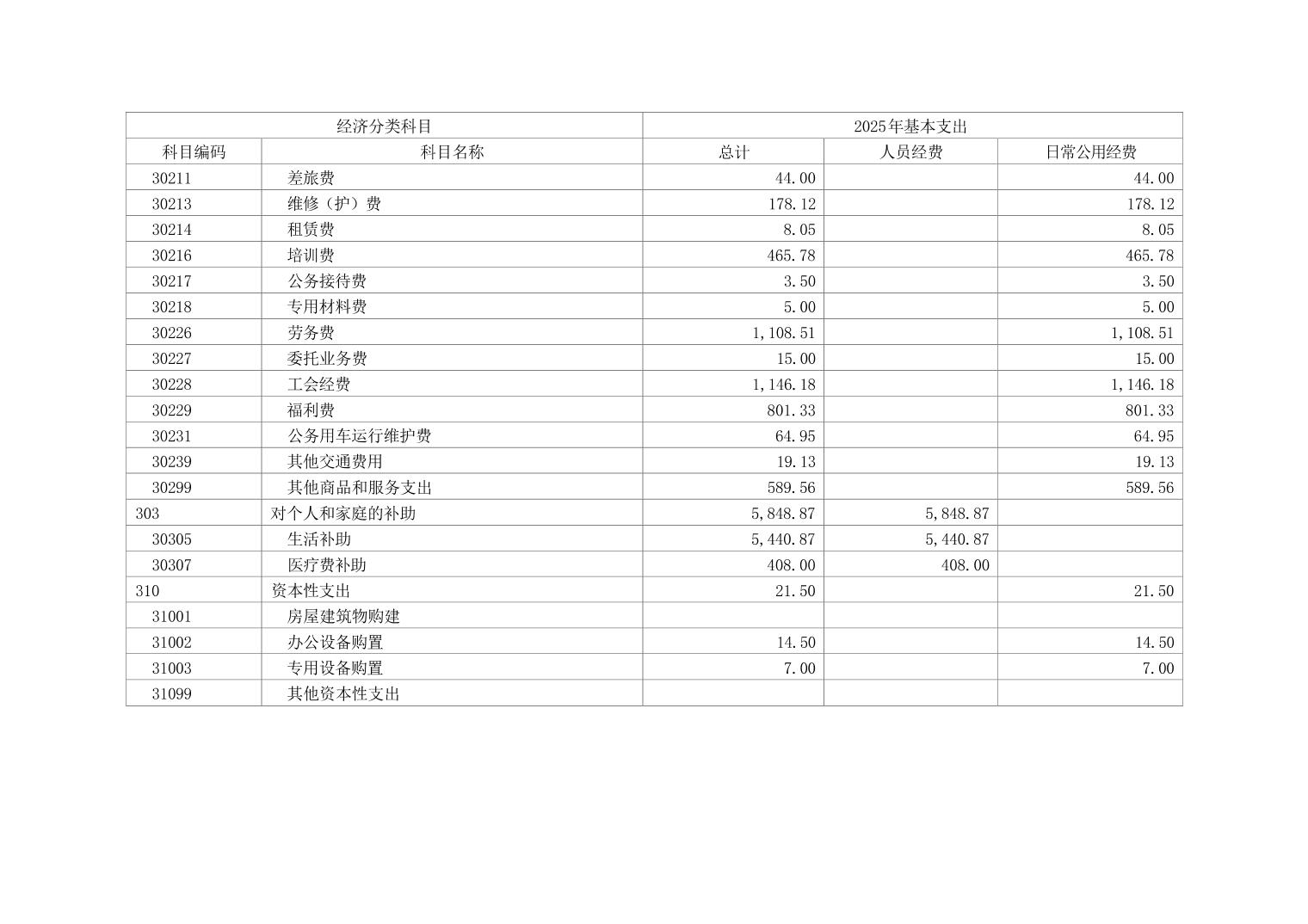 | 经济分类科目 |  | 2025年基本支出 |  |  |
|---|---|---|---|---|
| 科目编码 | 科目名称 | 总计 | 人员经费 | 日常公用经费 |
| 30211 | 差旅费 | 44.00 |  | 44.00 |
| 30213 | 维修（护）费 | 178.12 |  | 178.12 |
| 30214 | 租赁费 | 8.05 |  | 8.05 |
| 30216 | 培训费 | 465.78 |  | 465.78 |
| 30217 | 公务接待费 | 3.50 |  | 3.50 |
| 30218 | 专用材料费 | 5.00 |  | 5.00 |
| 30226 | 劳务费 | 1,108.51 |  | 1,108.51 |
| 30227 | 委托业务费 | 15.00 |  | 15.00 |
| 30228 | 工会经费 | 1,146.18 |  | 1,146.18 |
| 30229 | 福利费 | 801.33 |  | 801.33 |
| 30231 | 公务用车运行维护费 | 64.95 |  | 64.95 |
| 30239 | 其他交通费用 | 19.13 |  | 19.13 |
| 30299 | 其他商品和服务支出 | 589.56 |  | 589.56 |
| 303 | 对个人和家庭的补助 | 5,848.87 | 5,848.87 |  |
| 30305 | 生活补助 | 5,440.87 | 5,440.87 |  |
| 30307 | 医疗费补助 | 408.00 | 408.00 |  |
| 310 | 资本性支出 | 21.50 |  | 21.50 |
| 31001 | 房屋建筑物购建 |  |  |  |
| 31002 | 办公设备购置 | 14.50 |  | 14.50 |
| 31003 | 专用设备购置 | 7.00 |  | 7.00 |
| 31099 | 其他资本性支出 |  |  |  |